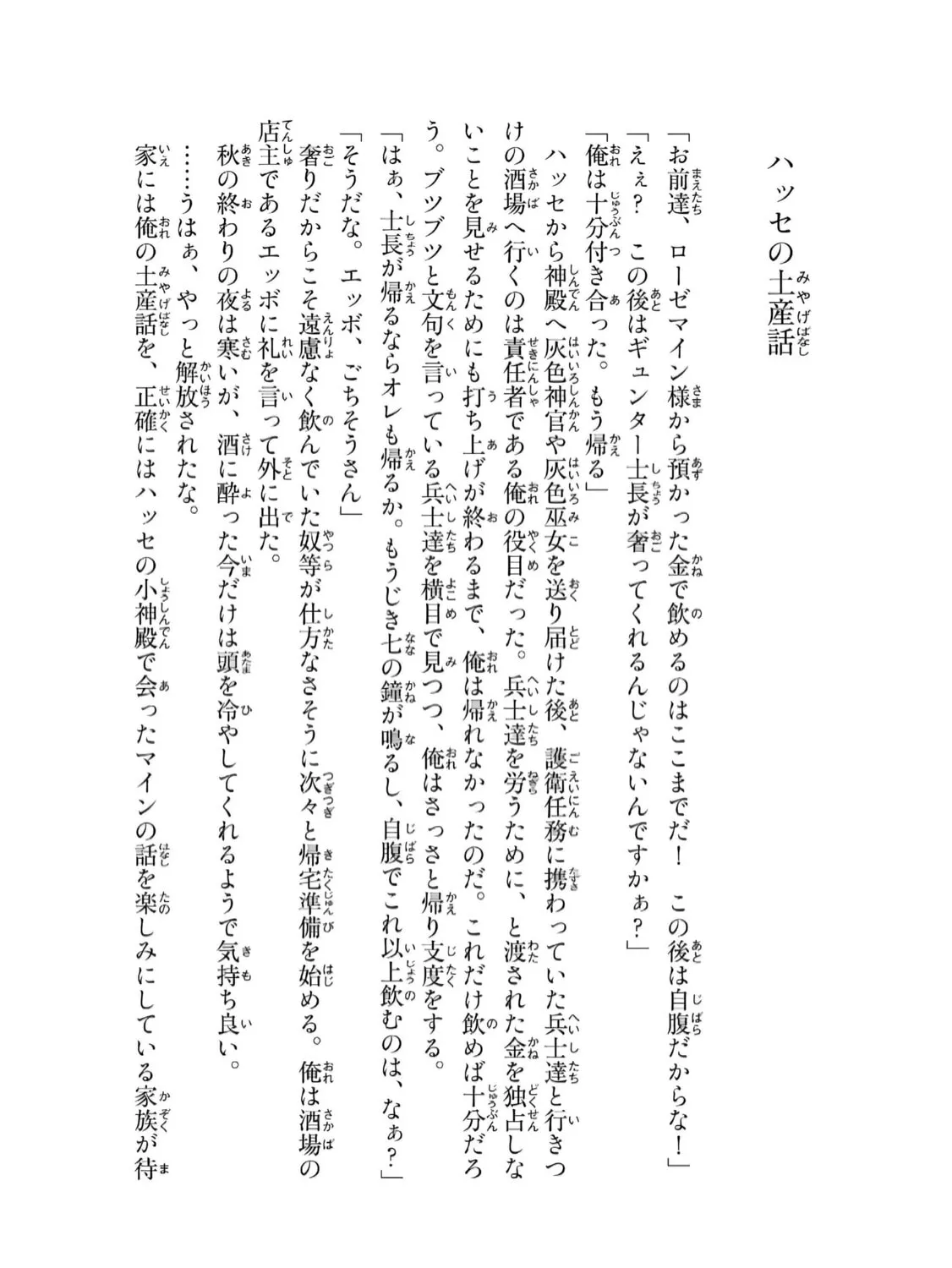 ハッセの土産話

「お前達、ローゼマイン様から預かった金で飲めるのはここまでだ！　この後は自腹だからな！」

「ええ？　この後はギュンター士長が奢ってくれるんじゃないんですかぁ？」

「俺は十分付き合った。もう帰る」

ハッセから神殿へ灰色神官や灰色巫女を送り届けた後、護衛任務に携わっていた兵士達と行きつけの酒場へ行くのは責任者である俺の役目だった。兵士達を労うために、と渡された金を独占しないことを見せるためにも打ち上げが終わるまで、俺は帰れなかったのだ。これだけ飲めば十分だろう。ブツブツと文句を言っている兵士達を横目で見つつ、俺はさっさと帰り支度をする。

「はぁ、士長が帰るならオレも帰るか。もうじき七の鐘が鳴るし、自腹でこれ以上飲むのは、なぁ？」

「そうだな。エッボ、ごちそうさん」

奢りだからこそ遠慮なく飲んでいた奴等が仕方なさそうに次々と帰宅準備を始める。俺は酒場の店主であるエッボに礼を言って外に出た。

秋の終わりの夜は寒いが、酒に酔った今だけは頭を冷やしてくれるようで気持ち良い。

……うはぁ、やっと解放されたな。

家には俺の土産話を、正確にはハッセの小神殿で会ったマインの話を楽しみにしている家族が待